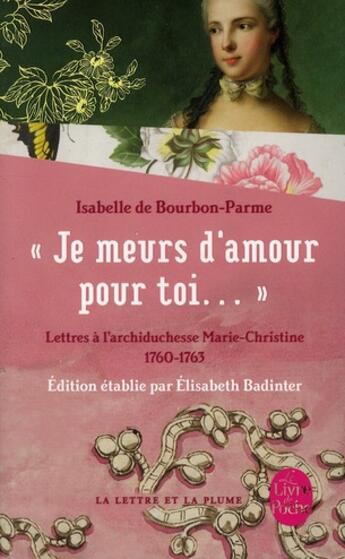 Isabelle de Bourbon-Parme

« Je meurs d'amour pour toi… »

Lettres à l'archiduchesse Marie-Christine
1760-1763

Édition établie par Élisabeth Badinter

LA LETTRE ET LA PLUME

Le Livre de Poche